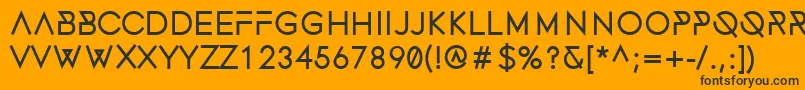 AABBCCDDEEFFGGHHIIJJKKLLMMNNOOPPQQRRSSTTUU
VVWWXXYYZZ1234567890(!@#$%?&[*^;=+-/.,:])

fontsforyou.com